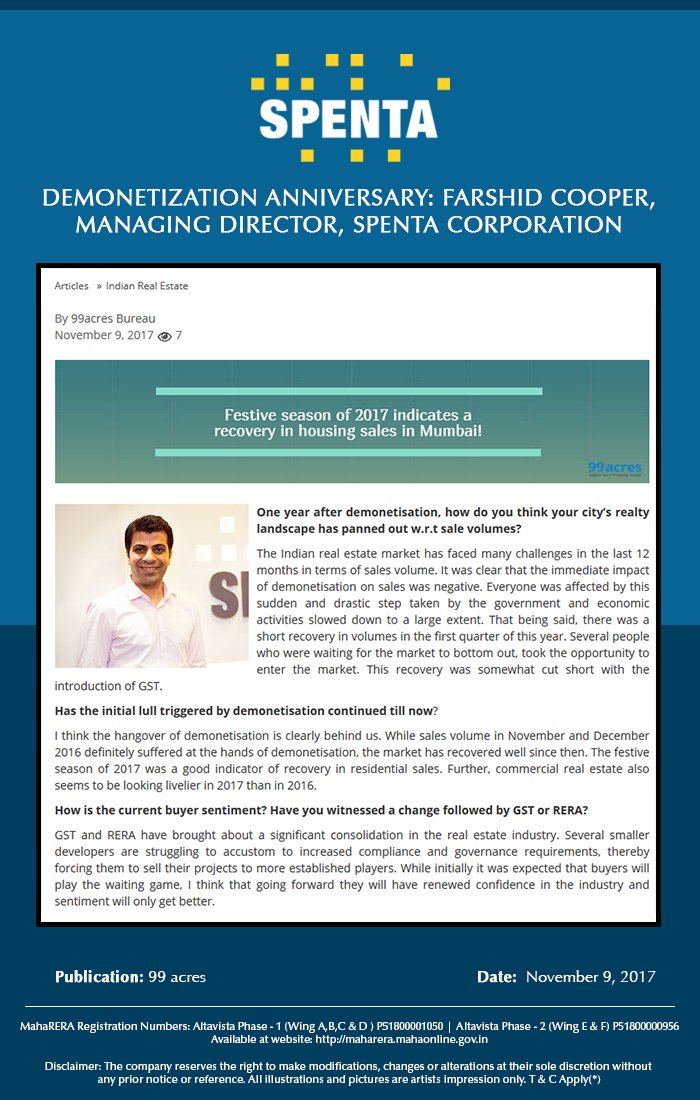 SPENTA

DEMONETIZATION ANNIVERSARY: FARSHID COOPER, MANAGING DIRECTOR, SPENTA CORPORATION

Articles » Indian Real Estate

By 99acres Bureau
November 9, 2017 7

Festive season of 2017 indicates a recovery in housing sales in Mumbai!

99acres

One year after demonetisation, how do you think your city's realty landscape has panned out w.r.t sale volumes?

The Indian real estate market has faced many challenges in the last 12 months in terms of sales volume. It was clear that the immediate impact of demonetisation on sales was negative. Everyone was affected by this sudden and drastic step taken by the government and economic activities slowed down to a large extent. That being said, there was a short recovery in volumes in the first quarter of this year. Several people who were waiting for the market to bottom out, took the opportunity to enter the market. This recovery was somewhat cut short with the introduction of GST.

Has the initial lull triggered by demonetisation continued till now?

I think the hangover of demonetisation is clearly behind us. While sales volume in November and December 2016 definitely suffered at the hands of demonetisation, the market has recovered well since then. The festive season of 2017 was a good indicator of recovery in residential sales. Further, commercial real estate also seems to be looking livelier in 2017 than in 2016.

How is the current buyer sentiment? Have you witnessed a change followed by GST or RERA?

GST and RERA have brought about a significant consolidation in the real estate industry. Several smaller developers are struggling to accustom to increased compliance and governance requirements, thereby forcing them to sell their projects to more established players. While initially it was expected that buyers will play the waiting game, I think that going forward they will have renewed confidence in the industry and sentiment will only get better.

Publication: 99 acres

Date: November 9, 2017

MahaRERA Registration Numbers: Altavista Phase - 1 (Wing A,B,C & D ) P51800001050 | Altavista Phase - 2 (Wing E & F) P51800000956
Available at website: http://maharera.mahaonline.gov.in

Disclaimer: The company reserves the right to make modifications, changes or alterations at their sole discretion without any prior notice or reference. All illustrations and pictures are artists impression only. T & C Apply(*)